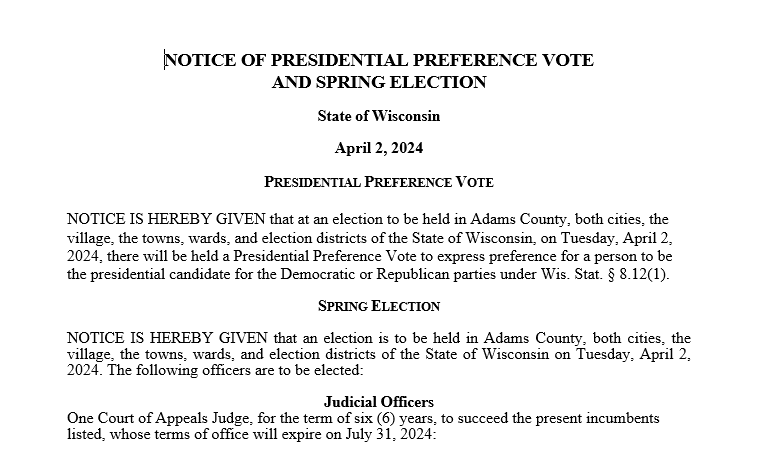 NOTICE OF PRESIDENTIAL PREFERENCE VOTE
AND SPRING ELECTION

State of Wisconsin

April 2, 2024

PRESIDENTIAL PREFERENCE VOTE

NOTICE IS HEREBY GIVEN that at an election to be held in Adams County, both cities, the village, the towns, wards, and election districts of the State of Wisconsin, on Tuesday, April 2, 2024, there will be held a Presidential Preference Vote to express preference for a person to be the presidential candidate for the Democratic or Republican parties under Wis. Stat. § 8.12(1).

SPRING ELECTION

NOTICE IS HEREBY GIVEN that an election is to be held in Adams County, both cities, the village, the towns, wards, and election districts of the State of Wisconsin on Tuesday, April 2, 2024. The following officers are to be elected:

Judicial Officers
One Court of Appeals Judge, for the term of six (6) years, to succeed the present incumbents listed, whose terms of office will expire on July 31, 2024: